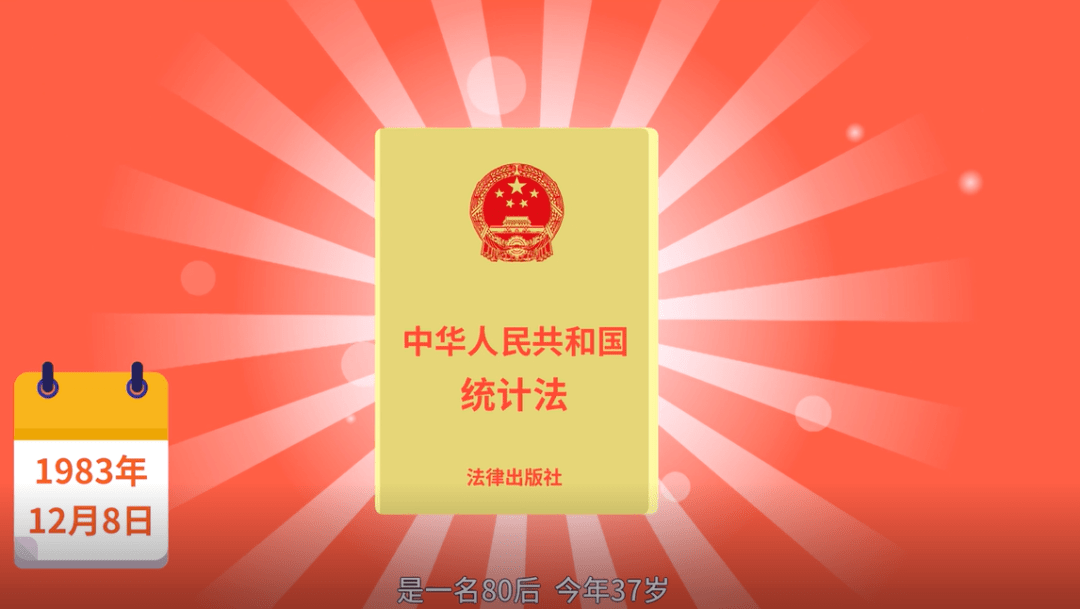 中华人民共和国
统计法

法律出版社

1983年
12月8日

是一名80后 今年37岁